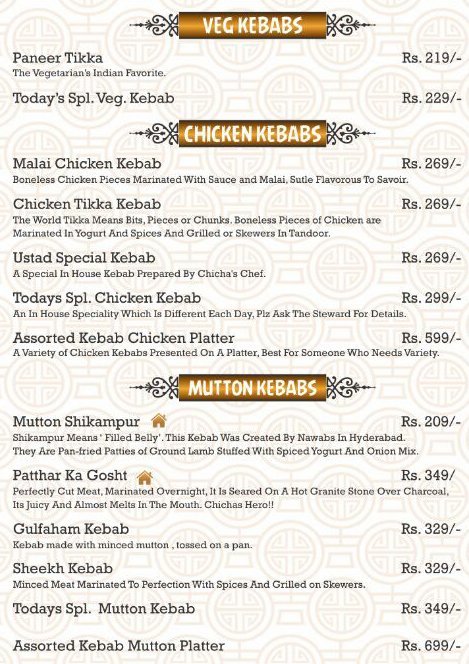 VEG KEBABS

Paneer Tikka Rs. 219/-
The Vegetarian's Indian Favorite.

Today's Spl. Veg. Kebab Rs. 229/-

CHICKEN KEBABS

Malai Chicken Kebab Rs. 269/-
Boneless Chicken Pieces Marinated With Sauce and Malai, Sutle Flavorous To Savoir.

Chicken Tikka Kebab Rs. 269/-
The World Tikka Means Bits, Pieces or Chunks. Boneless Pieces of Chicken are Marinated In Yogurt And Spices And Grilled or Skewers In Tandoor.

Ustad Special Kebab Rs. 269/-
A Special In House Kebab Prepared By Chicha's Chef.

Todays Spl. Chicken Kebab Rs. 299/-
An In House Speciality Which Is Different Each Day, Plz Ask The Steward For Details.

Assorted Kebab Chicken Platter Rs. 599/-
A Variety of Chicken Kebabs Presented On A Platter, Best For Someone Who Needs Variety.

MUTTON KEBABS

Mutton Shikampur Rs. 209/-
Shikampur Means ' Filled Belly'. This Kebab Was Created By Nawabs In Hyderabad. They Are Pan-fried Patties of Ground Lamb Stuffed With Spiced Yogurt And Onion Mix.

Patthar Ka Gosht Rs. 349/
Perfectly Cut Meat, Marinated Overnight, It Is Seared On A Hot Granite Stone Over Charcoal, Its Juicy And Almost Melts In The Mouth. Chichas Hero!!

Gulfaham Kebab Rs. 329/-
Kebab made with minced mutton , tossed on a pan.

Sheekh Kebab Rs. 329/-
Minced Meat Marinated To Perfection With Spices And Grilled on Skewers.

Todays Spl. Mutton Kebab Rs. 349/-

Assorted Kebab Mutton Platter Rs. 699/-